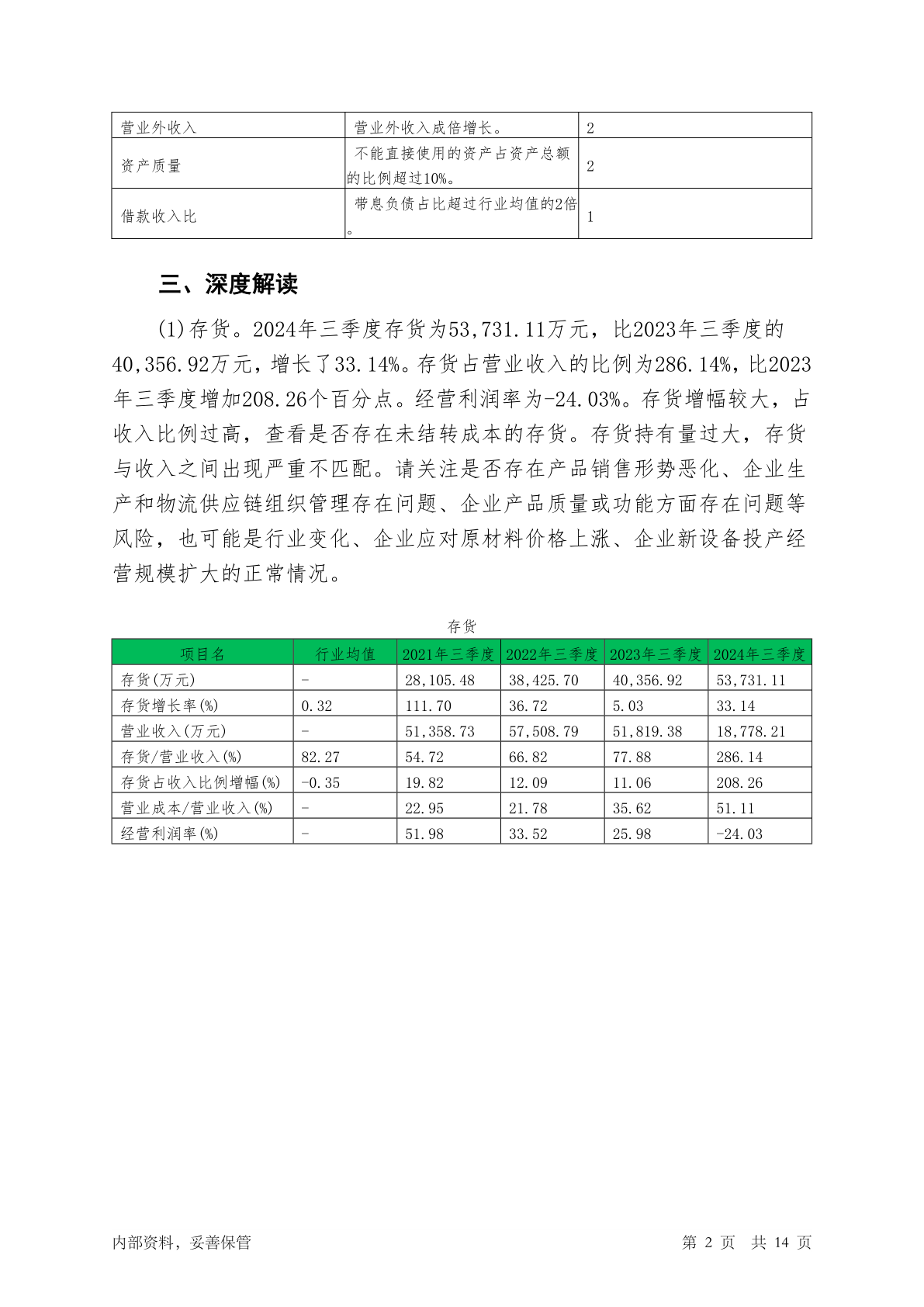 | 营业外收入 | 营业外收入成倍增长。 | 2 |
|---|---|---|
| 资产质量 | 不能直接使用的资产占资产总额的比例超过10%。 | 2 |
| 借款收入比 | 带息负债占比超过行业均值的2倍。 | 1 |

三、深度解读

(1)存货。2024年三季度存货为53,731.11万元，比2023年三季度的40,356.92万元，增长了33.14%。存货占营业收入的比例为286.14%，比2023年三季度增加208.26个百分点。经营利润率为-24.03%。存货增幅较大，占收入比例过高，查看是否存在未结转成本的存货。存货持有量过大，存货与收入之间出现严重不匹配。请关注是否存在产品销售形势恶化、企业生产和物流供应链组织管理存在问题、企业产品质量或功能方面存在问题等风险，也可能是行业变化、企业应对原材料价格上涨、企业新设备投产经营规模扩大的正常情况。

存货

| 项目名 | 行业均值 | 2021年三季度 | 2022年三季度 | 2023年三季度 | 2024年三季度 |
|---|---|---|---|---|---|
| 存货(万元) | - | 28,105.48 | 38,425.70 | 40,356.92 | 53,731.11 |
| 存货增长率(%) | 0.32 | 111.70 | 36.72 | 5.03 | 33.14 |
| 营业收入(万元) | - | 51,358.73 | 57,508.79 | 51,819.38 | 18,778.21 |
| 存货/营业收入(%) | 82.27 | 54.72 | 66.82 | 77.88 | 286.14 |
| 存货占收入比例增幅(%) | -0.35 | 19.82 | 12.09 | 11.06 | 208.26 |
| 营业成本/营业收入(%) | - | 22.95 | 21.78 | 35.62 | 51.11 |
| 经营利润率(%) | - | 51.98 | 33.52 | 25.98 | -24.03 |

内部资料，妥善保管 第2页 共14页